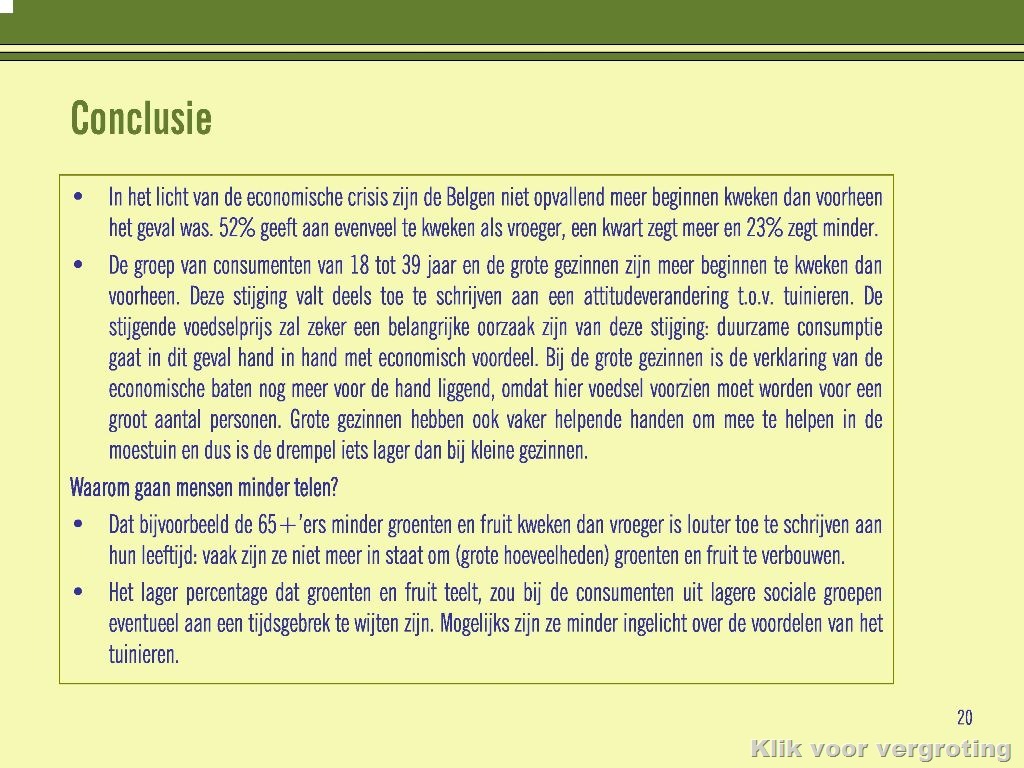 Conclusie

• In het licht van de economische crisis zijn de Belgen niet opvallend meer beginnen kweken dan voorheen het geval was. 52% geeft aan evenveel te kweken als vroeger, een kwart zegt meer en 23% zegt minder.

• De groep van consumenten van 18 tot 39 jaar en de grote gezinnen zijn meer beginnen te kweken dan voorheen. Deze stijging valt deels toe te schrijven aan een attitudeverandering t.o.v. tuinieren. De stijgende voedselprijs zal zeker een belangrijke oorzaak zijn van deze stijging: duurzame consumptie gaat in dit geval hand in hand met economisch voordeel. Bij de grote gezinnen is de verklaring van de economische baten nog meer voor de hand liggend, omdat hier voedsel voorzien moet worden voor een groot aantal personen. Grote gezinnen hebben ook vaker helpende handen om mee te helpen in de moestuin en dus is de drempel iets lager dan bij kleine gezinnen.

Waarom gaan mensen minder telen?

• Dat bijvoorbeeld de 65+'ers minder groenten en fruit kweken dan vroeger is louter toe te schrijven aan hun leeftijd: vaak zijn ze niet meer in staat om (grote hoeveelheden) groenten en fruit te verbouwen.

• Het lager percentage dat groenten en fruit teelt, zou bij de consumenten uit lagere sociale groepen eventueel aan een tijdsgebrek te wijten zijn. Mogelijks zijn ze minder ingelicht over de voordelen van het tuinieren.

20

Klik voor vergroting